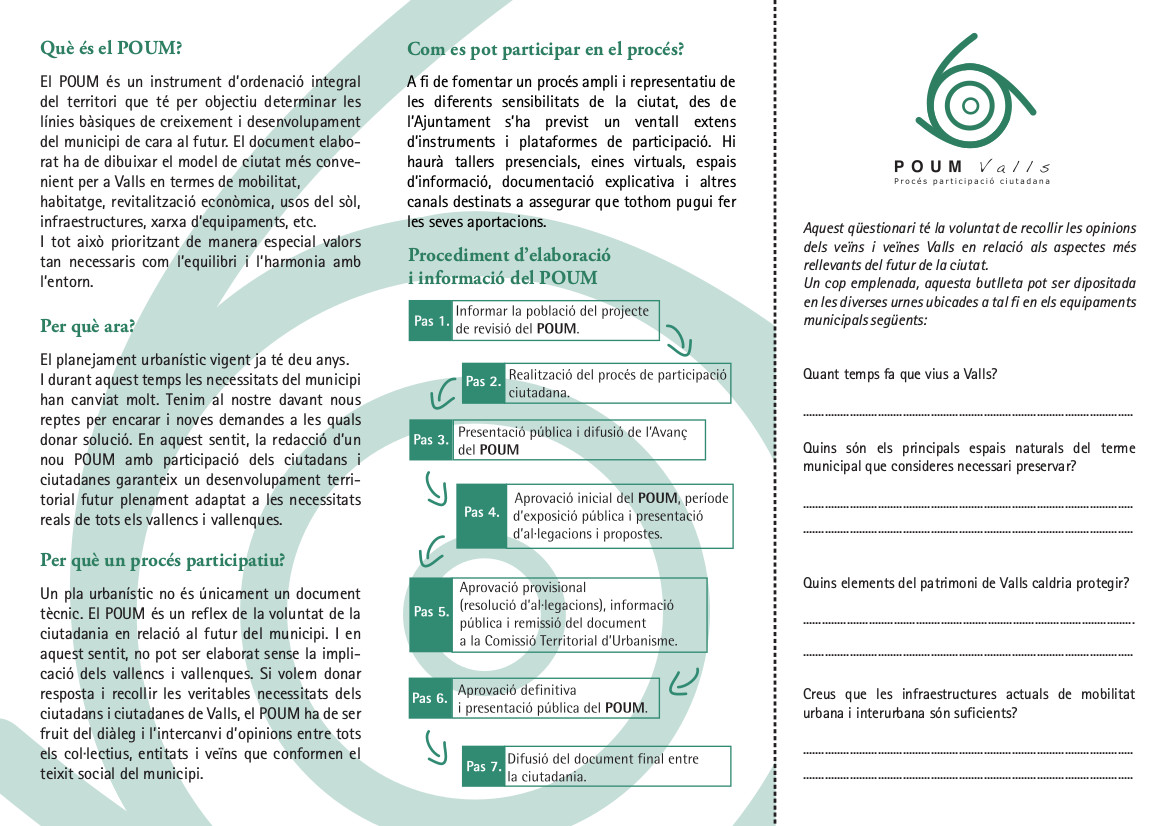 Què és el POUM?

El POUM és un instrument d'ordenació integral del territori que té per objectiu determinar les línies bàsiques de creixement i desenvolupament del municipi de cara al futur. El document elaborat ha de dibuixar el model de ciutat més convenient per a Valls en termes de mobilitat, habitatge, revitalització econòmica, usos del sòl, infraestructures, xarxa d'equipaments, etc.
I tot això prioritzant de manera especial valors tan necessaris com l'equilibri i l'harmonia amb l'entorn.

Per què ara?

El planejament urbanístic vigent ja té deu anys.
I durant aquest temps les necessitats del municipi han canviat molt. Tenim al nostre davant nous reptes per encarar i noves demandes a les quals donar solució. En aquest sentit, la redacció d'un nou POUM amb participació dels ciutadans i ciutadanes garanteix un desenvolupament territorial futur plenament adaptat a les necessitats reals de tots els vallencs i vallenques.

Per què un procés participatiu?

Un pla urbanístic no és únicament un document tècnic. El POUM és un reflex de la voluntat de la ciutadania en relació al futur del municipi. I en aquest sentit, no pot ser elaborat sense la implicació dels vallencs i vallenques. Si volem donar resposta i recollir les veritables necessitats dels ciutadans i ciutadanes de Valls, el POUM ha de ser fruit del diàleg i l'intercanvi d'opinions entre tots els col·lectius, entitats i veïns que conformen el teixit social del municipi.

Com es pot participar en el procés?

A fi de fomentar un procés ampli i representatiu de les diferents sensibilitats de la ciutat, des de l'Ajuntament s'ha previst un ventall extens d'instruments i plataformes de participació. Hi haurà tallers presencials, eines virtuals, espais d'informació, documentació explicativa i altres canals destinats a assegurar que tothom pugui fer les seves aportacions.

Procediment d'elaboració i informació del POUM

Pas 1. Informar la població del projecte de revisió del POUM.

Pas 2. Realització del procés de participació ciutadana.

Pas 3. Presentació pública i difusió de l'Avanç del POUM

Pas 4. Aprovació inicial del POUM, període d'exposició pública i presentació d'al·legacions i propostes.

Pas 5. Aprovació provisional (resolució d'al·legacions), informació pública i remissió del document a la Comissió Territorial d'Urbanisme.

Pas 6. Aprovació definitiva i presentació pública del POUM.

Pas 7. Difusió del document final entre la ciutadania.

POUM Valls
Procés participació ciutadana

Aquest qüestionari té la voluntat de recollir les opinions dels veïns i veïnes Valls en relació als aspectes més rellevants del futur de la ciutat.
Un cop emplenada, aquesta butlleta pot ser dipositada en les diverses urnes ubicades a tal fi en els equipaments municipals següents:

Quant temps fa que vius a Valls?

Quins són els principals espais naturals del terme municipal que consideres necessari preservar?

Quins elements del patrimoni de Valls caldria protegir?

Creus que les infraestructures actuals de mobilitat urbana i interurbana són suficients?